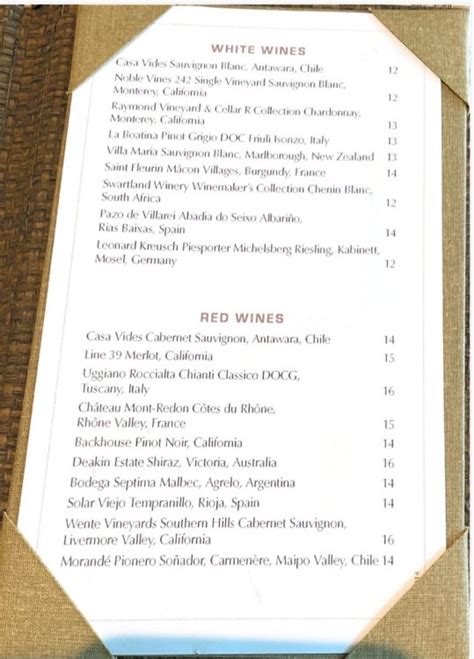 WHITE WINES

Casa Vides Sauvignon Blanc, Antawara, Chile 12

Noble Vines 242 Single Vineyard Sauvignon Blanc, Monterey, California 12

Raymond Vineyard & Cellar R Collection Chardonnay, Monterey, California 13

La Boatina Pinot Grigio DOC Friuli Isonzo, Italy 13

Villa Maria Sauvignon Blanc, Marlborough, New Zealand 13

Saint Fleurin Mâcon Villages, Burgundy, France 14

Swartland Winery Winemaker's Collection Chenin Blanc, South Africa 12

Pazo de Villarei Abadia do Seixo Albariño, Rias Baixas, Spain 14

Leonard Kreusch Piesporter Michelsberg Riesling, Kabinett, Mosel, Germany 12

RED WINES

Casa Vides Cabernet Sauvignon, Antawara, Chile 14

Line 39 Merlot, California 15

Uggiano Roccialta Chianti Classico DOCG, Tuscany, Italy 16

Château Mont-Redon Côtes du Rhône, Rhône Valley, France 15

Backhouse Pinot Noir, California 14

Deakin Estate Shiraz, Victoria, Australia 16

Bodega Septima Malbec, Agrelo, Argentina 14

Solar Viejo Tempranillo, Rioja, Spain 14

Wente Vineyards Southern Hills Cabernet Sauvignon, Livermore Valley, California 16

Morandé Pionero Soñador, Carmenère, Maipo Valley, Chile 14